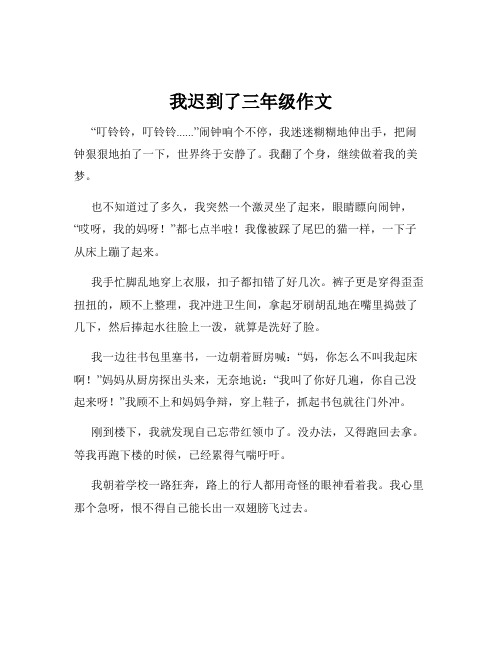 我迟到了三年级作文

“叮铃铃，叮铃铃......”闹钟响个不停，我迷迷糊糊地伸出手，把闹钟狠狠地拍了一下，世界终于安静了。我翻了个身，继续做着我的美梦。

也不知道过了多久，我突然一个激灵坐了起来，眼睛瞟向闹钟，“哎呀，我的妈呀！”都七点半啦！我像被踩了尾巴的猫一样，一下子从床上蹦了起来。

我手忙脚乱地穿上衣服，扣子都扣错了好几次。裤子更是穿得歪歪扭扭的，顾不上整理，我冲进卫生间，拿起牙刷胡乱地在嘴里捣鼓了几下，然后捧起水往脸上一泼，就算是洗好了脸。

我一边往书包里塞书，一边朝着厨房喊：“妈，你怎么不叫我起床啊！”妈妈从厨房探出头来，无奈地说：“我叫了你好几遍，你自己没起来呀！”我顾不上和妈妈争辩，穿上鞋子，抓起书包就往门外冲。

刚到楼下，我就发现自己忘带红领巾了。没办法，又得跑回去拿。等我再跑下楼的时候，已经累得气喘吁吁。

我朝着学校一路狂奔，路上的行人都用奇怪的眼神看着我。我心里那个急呀，恨不得自己能长出一双翅膀飞过去。